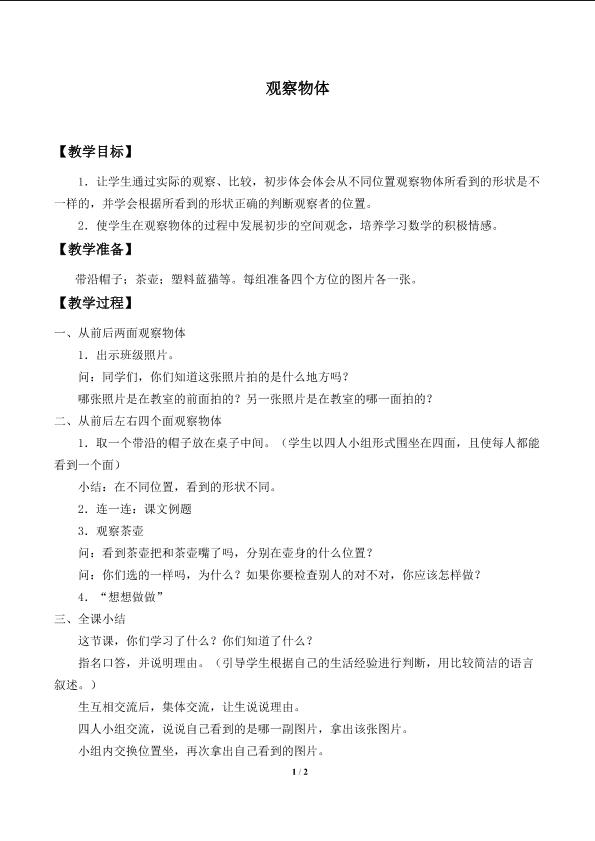 观察物体

【教学目标】

1．让学生通过实际的观察、比较，初步体会体会从不同位置观察物体所看到的形状是不一样的，并学会根据所看到的形状正确的判断观察者的位置。

2．使学生在观察物体的过程中发展初步的空间观念，培养学习数学的积极情感。

【教学准备】

带沿帽子；茶壶；塑料蓝猫等。每组准备四个方位的图片各一张。

【教学过程】

一、从前后两面观察物体

1．出示班级照片。

问：同学们，你们知道这张照片拍的是什么地方吗？

哪张照片是在教室的前面拍的？另一张照片是在教室的哪一面拍的？

二、从前后左右四个面观察物体

1．取一个带沿的帽子放在桌子中间。（学生以四人小组形式围坐在四面，且使每人都能看到一个面）

小结：在不同位置，看到的形状不同。

2．连一连：课文例题

3．观察茶壶

问：看到茶壶把和茶壶嘴了吗，分别在壶身的什么位置？

问：你们选的一样吗，为什么？如果你要检查别人的对不对，你应该怎样做？

4．“想想做做”

三、全课小结

这节课，你们学习了什么？你们知道了什么？

指名口答，并说明理由。（引导学生根据自己的生活经验进行判断，用比较简洁的语言叙述。）

生互相交流后，集体交流，让生说说理由。

四人小组交流，说说自己看到的是哪一副图片，拿出该张图片。

小组内交换位置坐，再次拿出自己看到的图片。

1 / 2